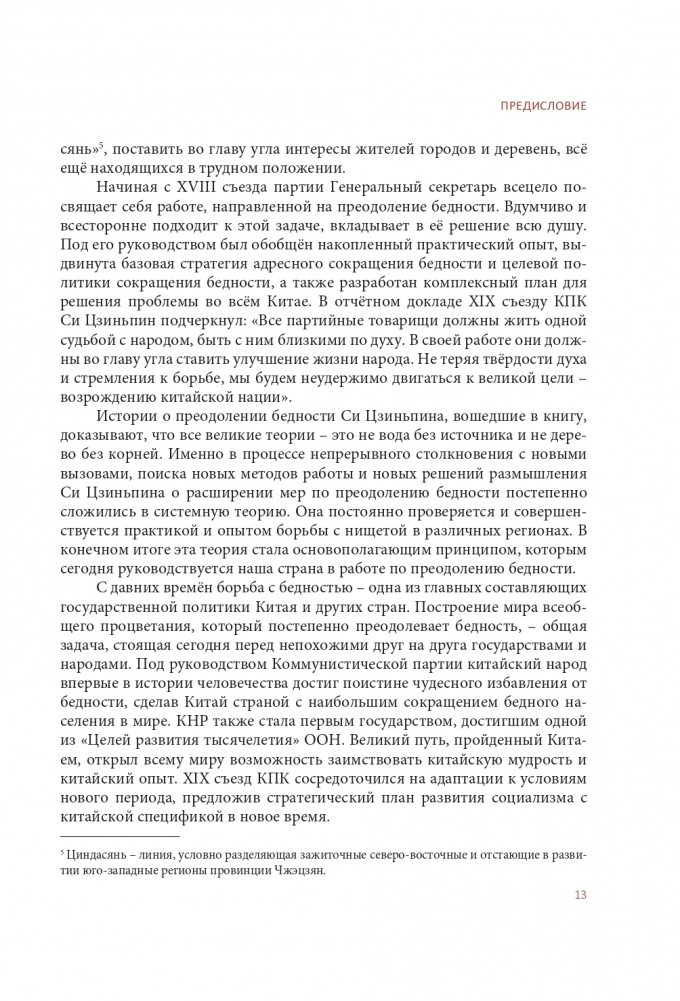 ПРЕДИСЛОВИЕ

сянь»$^5$, поставить во главу угла интересы жителей городов и деревень, всё ещё находящихся в трудном положении.

Начиная с XVIII съезда партии Генеральный секретарь всецело посвящает себя работе, направленной на преодоление бедности. Вдумчиво и всесторонне подходит к этой задаче, вкладывает в её решение всю душу. Под его руководством был обобщён накопленный практический опыт, выдвинута базовая стратегия адресного сокращения бедности и целевой политики сокращения бедности, а также разработан комплексный план для решения проблемы во всём Китае. В отчётном докладе XIX съезду КПК Си Цзиньпин подчеркнул: «Все партийные товарищи должны жить одной судьбой с народом, быть с ним близкими по духу. В своей работе они должны во главу угла ставить улучшение жизни народа. Не теряя твёрдости духа и стремления к борьбе, мы будем неудержимо двигаться к великой цели – возрождению китайской нации».

Истории о преодолении бедности Си Цзиньпина, вошедшие в книгу, доказывают, что все великие теории – это не вода без источника и не дерево без корней. Именно в процессе непрерывного столкновения с новыми вызовами, поиска новых методов работы и новых решений размышления Си Цзиньпина о расширении мер по преодолению бедности постепенно сложились в системную теорию. Она постоянно проверяется и совершенствуется практикой и опытом борьбы с нищетой в различных регионах. В конечном итоге эта теория стала основополагающим принципом, которым сегодня руководствуется наша страна в работе по преодолению бедности.

С давних времён борьба с бедностью – одна из главных составляющих государственной политики Китая и других стран. Построение мира всеобщего процветания, который постепенно преодолевает бедность, – общая задача, стоящая сегодня перед непохожими друг на друга государствами и народами. Под руководством Коммунистической партии китайский народ впервые в истории человечества достиг поистине чудесного избавления от бедности, сделав Китай страной с наибольшим сокращением бедного населения в мире. КНР также стала первым государством, достигшим одной из «Целей развития тысячелетия» ООН. Великий путь, пройденный Китаем, открыл всему миру возможность заимствовать китайскую мудрость и китайский опыт. XIX съезд КПК сосредоточился на адаптации к условиям нового периода, предложив стратегический план развития социализма с китайской спецификой в новое время.

$^5$ Циндасянь – линия, условно разделяющая зажиточные северо-восточные и отстающие в развитии юго-западные регионы провинции Чжэцзян.

13